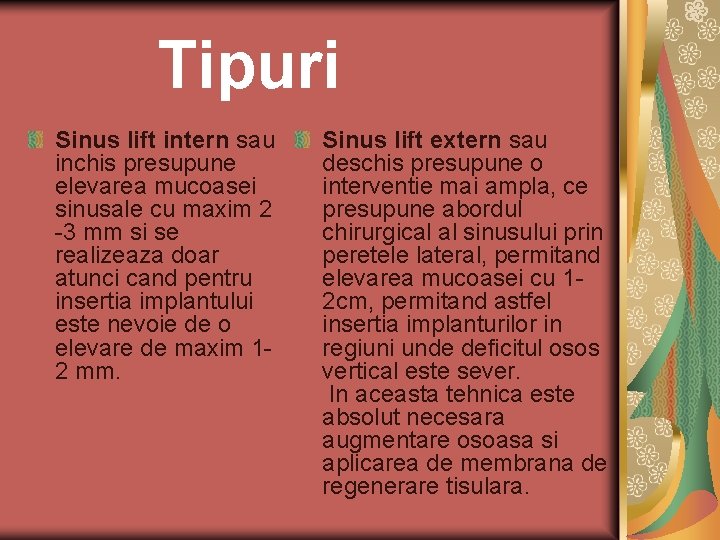 Tipuri

Sinus lift intern sau inchis presupune elevarea mucoasei sinusale cu maxim 2 -3 mm si se realizeaza doar atunci cand pentru insertia implantului este nevoie de o elevare de maxim 1-2 mm.

Sinus lift extern sau deschis presupune o interventie mai ampla, ce presupune abordul chirurgical al sinusului prin peretele lateral, permitand elevarea mucoasei cu 1-2cm, permitand astfel insertia implanturilor in regiuni unde deficitul osos vertical este sever.
In aceasta tehnica este absolut necesara augmentare osoasa si aplicarea de membrana de regenerare tisulara.